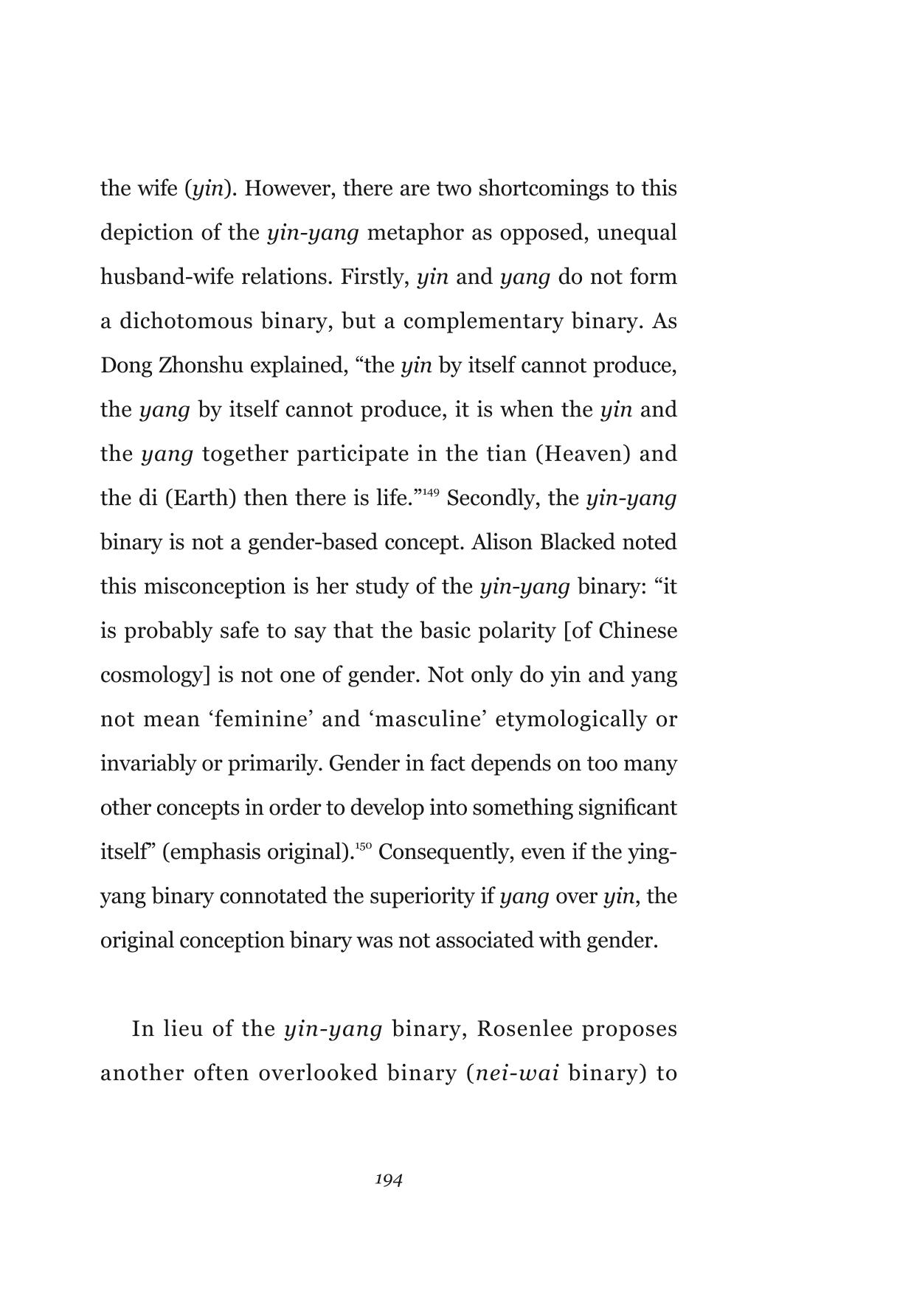 the wife (yin). However, there are two shortcomings to this depiction of the yin-yang metaphor as opposed, unequal husband-wife relations. Firstly, yin and yang do not form a dichotomous binary, but a complementary binary. As Dong Zhonshu explained, "the yin by itself cannot produce, the yang by itself cannot produce, it is when the yin and the yang together participate in the tian (Heaven) and the di (Earth) then there is life."$^{149}$ Secondly, the yin-yang binary is not a gender-based concept. Alison Blacked noted this misconception is her study of the yin-yang binary: "it is probably safe to say that the basic polarity [of Chinese cosmology] is not one of gender. Not only do yin and yang not mean 'feminine' and 'masculine' etymologically or invariably or primarily. Gender in fact depends on too many other concepts in order to develop into something significant itself" (emphasis original).$^{150}$ Consequently, even if the ying-yang binary connotated the superiority if yang over yin, the original conception binary was not associated with gender.

In lieu of the yin-yang binary, Rosenlee proposes another often overlooked binary (nei-wai binary) to

194